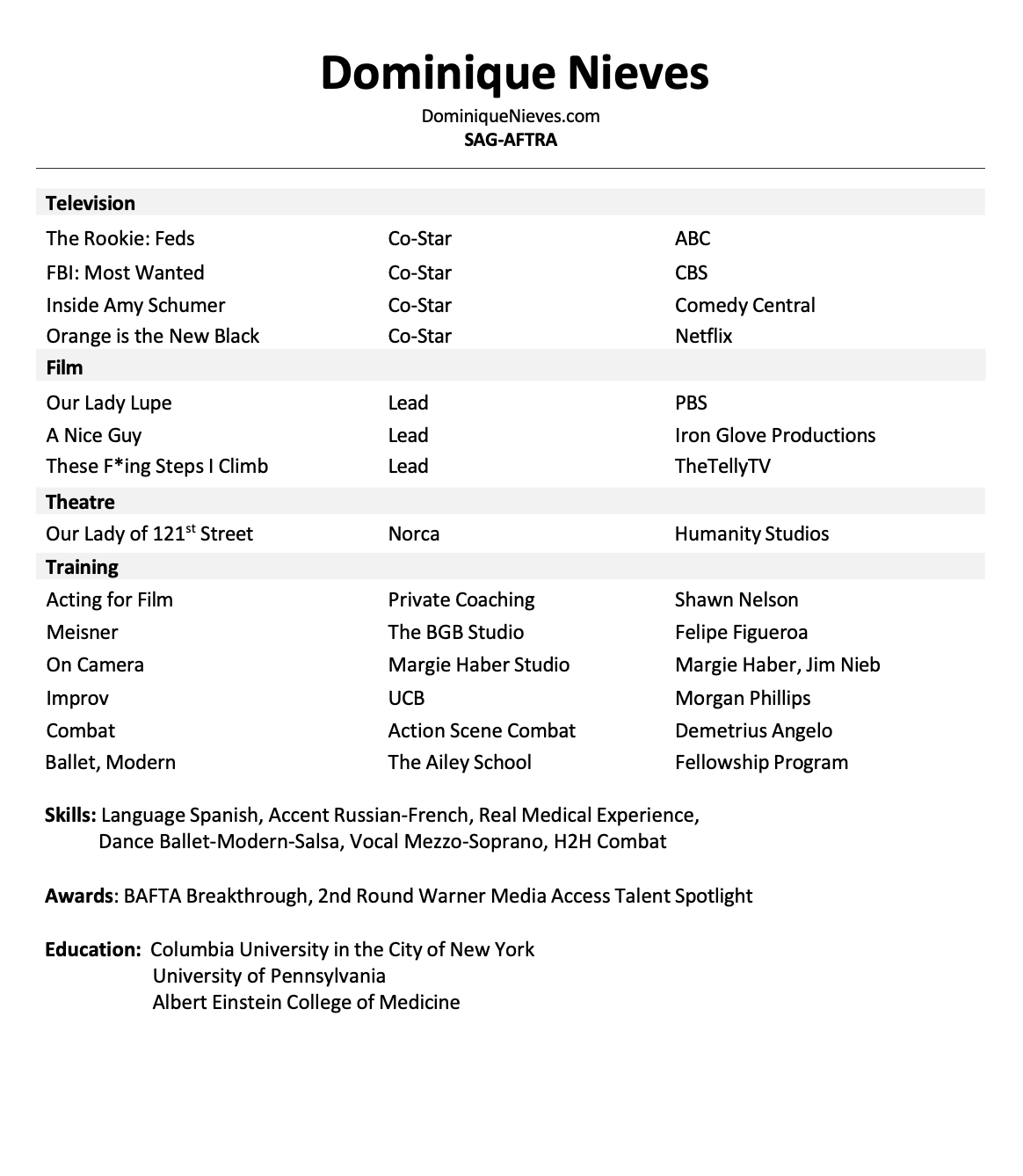 Dominique Nieves
DominiqueNieves.com
SAG-AFTRA

| Television | | |
|---|---|---|
| The Rookie: Feds | Co-Star | ABC |
| FBI: Most Wanted | Co-Star | CBS |
| Inside Amy Schumer | Co-Star | Comedy Central |
| Orange is the New Black | Co-Star | Netflix |
| Film | | |
| Our Lady Lupe | Lead | PBS |
| A Nice Guy | Lead | Iron Glove Productions |
| These F*ing Steps I Climb | Lead | TheTellyTV |
| Theatre | | |
| Our Lady of 121$^{st}$ Street | Norca | Humanity Studios |
| Training | | |
| Acting for Film | Private Coaching | Shawn Nelson |
| Meisner | The BGB Studio | Felipe Figueroa |
| On Camera | Margie Haber Studio | Margie Haber, Jim Nieb |
| Improv | UCB | Morgan Phillips |
| Combat | Action Scene Combat | Demetrius Angelo |
| Ballet, Modern | The Ailey School | Fellowship Program |

Skills: Language Spanish, Accent Russian-French, Real Medical Experience, Dance Ballet-Modern-Salsa, Vocal Mezzo-Soprano, H2H Combat

Awards: BAFTA Breakthrough, 2nd Round Warner Media Access Talent Spotlight

Education: Columbia University in the City of New York
University of Pennsylvania
Albert Einstein College of Medicine